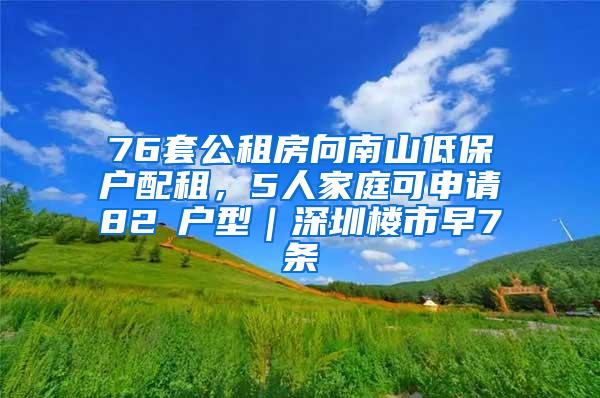 76套公租房向南山低保户配租，5人家庭可申请82 户型｜深圳楼市早7条